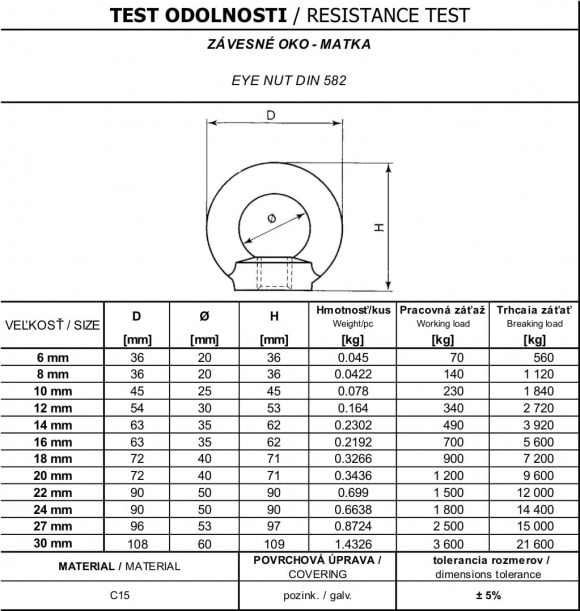 TEST ODOLNOSTI / RESISTANCE TEST

ZÁVESNÉ OKO - MATKA

EYE NUT DIN 582

D

Ø

H

| VEĽKOSŤ / SIZE | D [mm] | Ø [mm] | H [mm] | Hmotnosť/kus Weight/pc [kg] | Pracovná záťaž Working load [kg] | Trhcaia záťať Breaking load [kg] |
|---|---|---|---|---|---|---|
| 6 mm | 36 | 20 | 36 | 0.045 | 70 | 560 |
| 8 mm | 36 | 20 | 36 | 0.0422 | 140 | 1 120 |
| 10 mm | 45 | 25 | 45 | 0.078 | 230 | 1 840 |
| 12 mm | 54 | 30 | 53 | 0.164 | 340 | 2 720 |
| 14 mm | 63 | 35 | 62 | 0.2302 | 490 | 3 920 |
| 16 mm | 63 | 35 | 62 | 0.2192 | 700 | 5 600 |
| 18 mm | 72 | 40 | 71 | 0.3266 | 900 | 7 200 |
| 20 mm | 72 | 40 | 71 | 0.3436 | 1 200 | 9 600 |
| 22 mm | 90 | 50 | 90 | 0.699 | 1 500 | 12 000 |
| 24 mm | 90 | 50 | 90 | 0.6638 | 1 800 | 14 400 |
| 27 mm | 96 | 53 | 97 | 0.8724 | 2 500 | 15 000 |
| 30 mm | 108 | 60 | 109 | 1.4326 | 3 600 | 21 600 |

| MATERIAL / MATERIAL | POVRCHOVÁ ÚPRAVA / COVERING | tolerancia rozmerov / dimensions tolerance |
|---|---|---|
| C15 | pozink. / galv. | ± 5% |